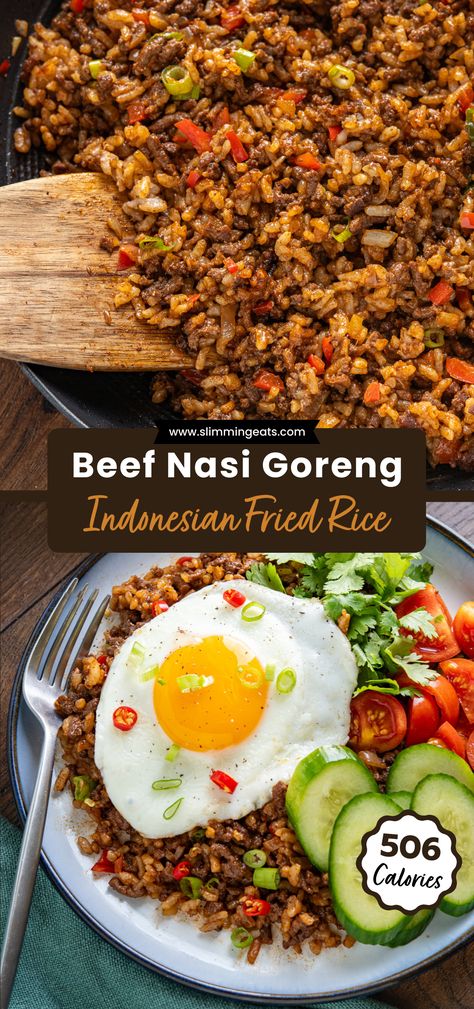 www.slimmingeats.com

Beef Nasi Goreng

Indonesian Fried Rice

506 Calories